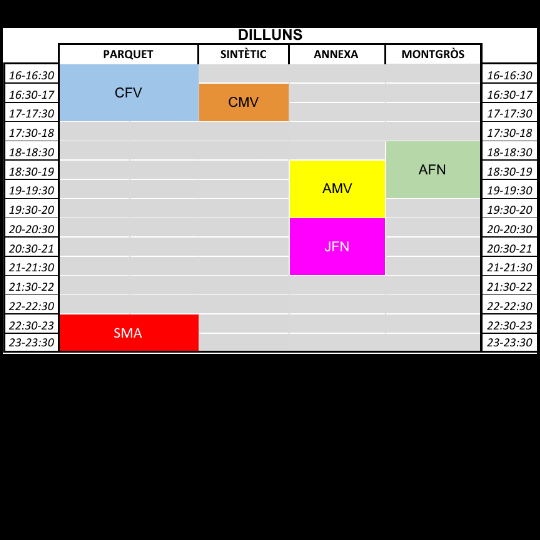 DILLUNS

| | PARQUET | SINTÈTIC | ANNEXA | MONTGRÒS | |
|---|---|---|---|---|---|
| 16-16:30 | CFV | | | | 16-16:30 |
| 16:30-17 | CFV | CMV | | | 16:30-17 |
| 17-17:30 | CFV | CMV | | | 17-17:30 |
| 17:30-18 | | | | | 17:30-18 |
| 18-18:30 | | | | AFN | 18-18:30 |
| 18:30-19 | | | AMV | AFN | 18:30-19 |
| 19-19:30 | | | AMV | AFN | 19-19:30 |
| 19:30-20 | | | AMV | | 19:30-20 |
| 20-20:30 | | | JFN | | 20-20:30 |
| 20:30-21 | | | JFN | | 20:30-21 |
| 21-21:30 | | | JFN | | 21-21:30 |
| 21:30-22 | | | | | 21:30-22 |
| 22-22:30 | | | | | 22-22:30 |
| 22:30-23 | SMA | | | | 22:30-23 |
| 23-23:30 | SMA | | | | 23-23:30 |